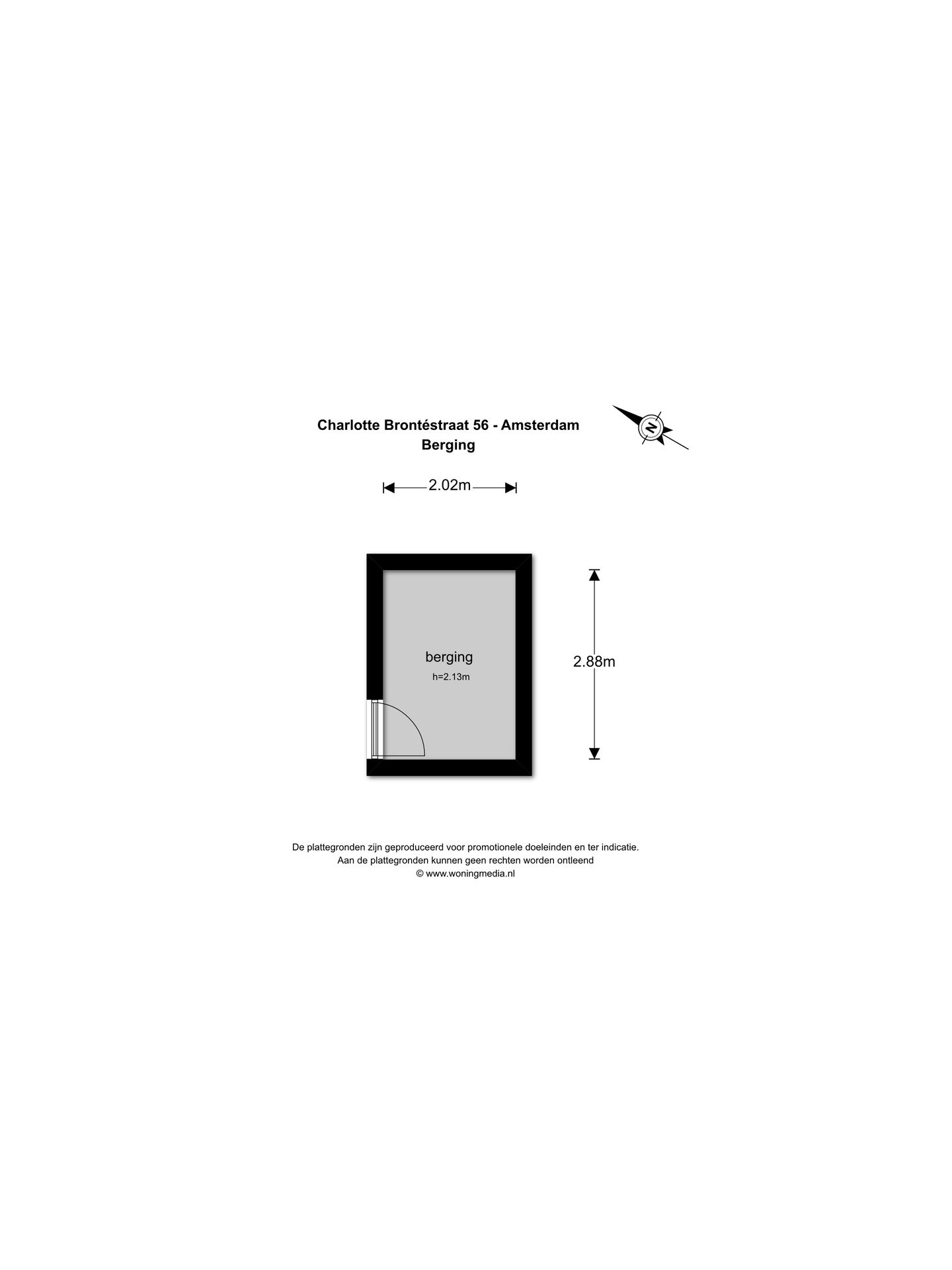 Charlotte Brontéstraat 56 - Amsterdam
Berging

N

2.02m

berging
h=2.13m

2.88m

De plattegronden zijn geproduceerd voor promotionele doeleinden en ter indicatie.
Aan de plattegronden kunnen geen rechten worden ontleend
© www.woningmedia.nl